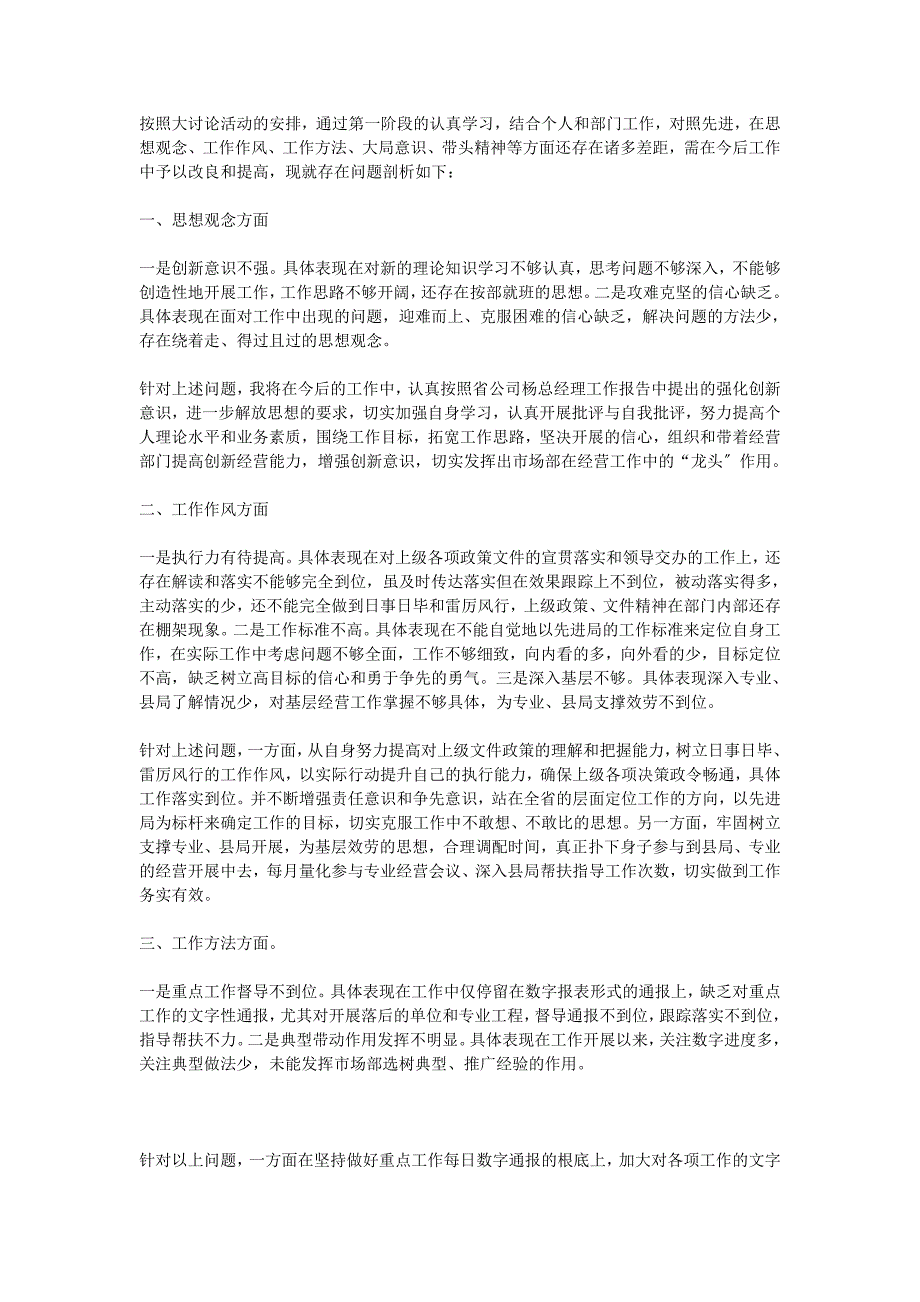 按照大讨论活动的安排，通过第一阶段的认真学习，结合个人和部门工作，对照先进，在思想观念、工作作风、工作方法、大局意识、带头精神等方面还存在诸多差距，需在今后工作中予以改良和提高，现就存在问题剖析如下：

一、思想观念方面

一是创新意识不强。具体表现在对新的理论知识学习不够认真，思考问题不够深入，不能够创造性地开展工作，工作思路不够开阔，还存在按部就班的思想。二是攻难克坚的信心缺乏。具体表现在面对工作中出现的问题，迎难而上、克服困难的信心缺乏，解决问题的方法少，存在绕着走、得过且过的思想观念。

针对上述问题，我将在今后的工作中，认真按照省公司杨总经理工作报告中提出的强化创新意识，进一步解放思想的要求，切实加强自身学习，认真开展批评与自我批评，努力提高个人理论水平和业务素质，围绕工作目标，拓宽工作思路，坚决开展的信心，组织和带着经营部门提高创新经营能力，增强创新意识，切实发挥出市场部在经营工作中的“龙头″作用。

二、工作作风方面

一是执行力有待提高。具体表现在对上级各项政策文件的宣贯落实和领导交办的工作上，还存在解读和落实不能够完全到位，虽及时传达落实但在效果跟踪上不到位，被动落实得多，主动落实的少，还不能完全做到日事日毕和雷厉风行，上级政策、文件精神在部门内部还存在棚架现象。二是工作标准不高。具体表现在不能自觉地以先进局的工作标准来定位自身工作，在实际工作中考虑问题不够全面，工作不够细致，向内看的多，向外看的少，目标定位不高，缺乏树立高目标的信心和勇于争先的勇气。三是深入基层不够。具体表现深入专业、县局了解情况少，对基层经营工作掌握不够具体，为专业、县局支撑效劳不到位。

针对上述问题，一方面，从自身努力提高对上级文件政策的理解和把握能力，树立日事日毕、雷厉风行的工作作风，以实际行动提升自己的执行能力，确保上级各项决策政令畅通，具体工作落实到位。并不断增强责任意识和争先意识，站在全省的层面定位工作的方向，以先进局为标杆来确定工作的目标，切实克服工作中不敢想、不敢比的思想。另一方面，牢固树立支撑专业、县局开展，为基层效劳的思想，合理调配时间，真正扑下身子参与到县局、专业的经营开展中去，每月量化参与专业经营会议、深入县局帮扶指导工作次数，切实做到工作务实有效。

三、工作方法方面。

一是重点工作督导不到位。具体表现在工作中仅停留在数字报表形式的通报上，缺乏对重点工作的文字性通报，尤其对开展落后的单位和专业工程，督导通报不到位，跟踪落实不到位，指导帮扶不力。二是典型带动作用发挥不明显。具体表现在工作开展以来，关注数字进度多，关注典型做法少，未能发挥市场部选树典型、推广经验的作用。

针对以上问题，一方面在坚持做好重点工作每日数字通报的根底上，加大对各项工作的文字